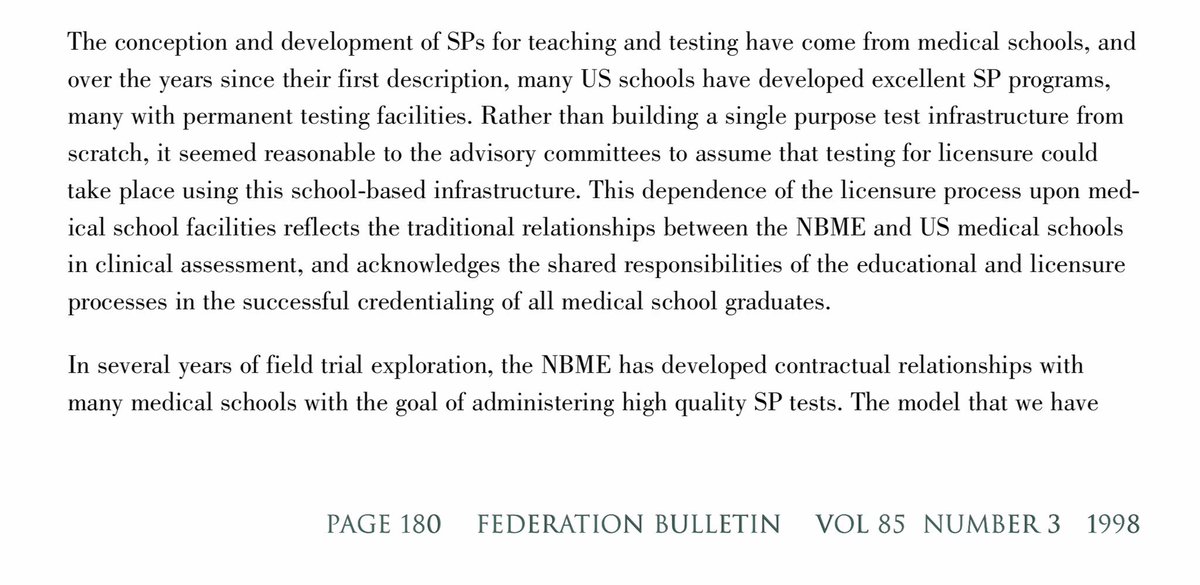 The conception and development of SPs for teaching and testing have come from medical schools, and over the years since their first description, many US schools have developed excellent SP programs, many with permanent testing facilities. Rather than building a single purpose test infrastructure from scratch, it seemed reasonable to the advisory committees to assume that testing for licensure could take place using this school-based infrastructure. This dependence of the licensure process upon medical school facilities reflects the traditional relationships between the NBME and US medical schools in clinical assessment, and acknowledges the shared responsibilities of the educational and licensure processes in the successful credentialing of all medical school graduates.

In several years of field trial exploration, the NBME has developed contractual relationships with many medical schools with the goal of administering high quality SP tests. The model that we have

PAGE 180 FEDERATION BULLETIN VOL 85 NUMBER 3 1998